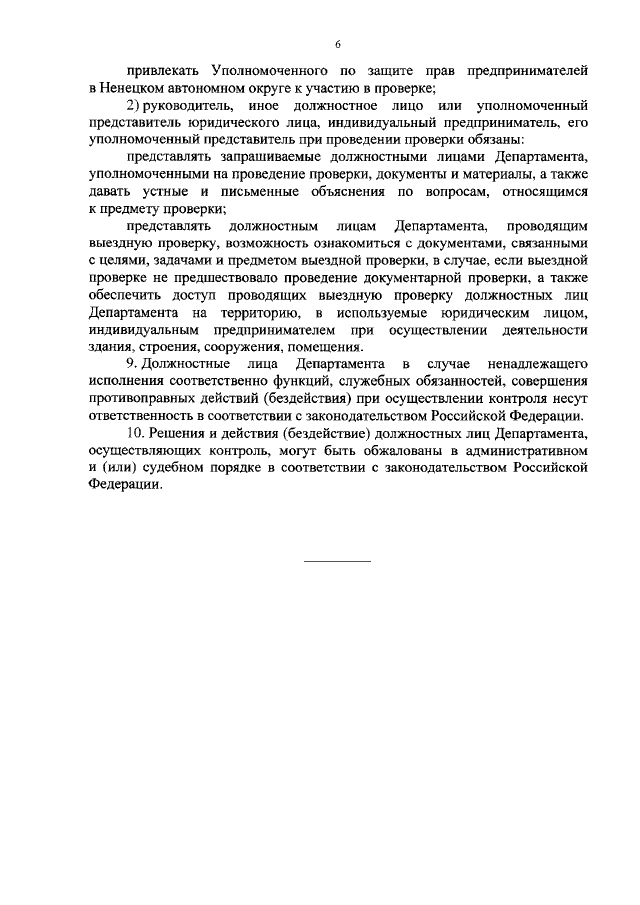 6

привлекать Уполномоченного по защите прав предпринимателей в Ненецком автономном округе к участию в проверке;

2) руководитель, иное должностное лицо или уполномоченный представитель юридического лица, индивидуальный предприниматель, его уполномоченный представитель при проведении проверки обязаны:

представлять запрашиваемые должностными лицами Департамента, уполномоченными на проведение проверки, документы и материалы, а также давать устные и письменные объяснения по вопросам, относящимся к предмету проверки;

представлять должностным лицам Департамента, проводящим выездную проверку, возможность ознакомиться с документами, связанными с целями, задачами и предметом выездной проверки, в случае, если выездной проверке не предшествовало проведение документарной проверки, а также обеспечить доступ проводящих выездную проверку должностных лиц Департамента на территорию, в используемые юридическим лицом, индивидуальным предпринимателем при осуществлении деятельности здания, строения, сооружения, помещения.

9. Должностные лица Департамента в случае ненадлежащего исполнения соответственно функций, служебных обязанностей, совершения противоправных действий (бездействия) при осуществлении контроля несут ответственность в соответствии с законодательством Российской Федерации.

10. Решения и действия (бездействие) должностных лиц Департамента, осуществляющих контроль, могут быть обжалованы в административном и (или) судебном порядке в соответствии с законодательством Российской Федерации.